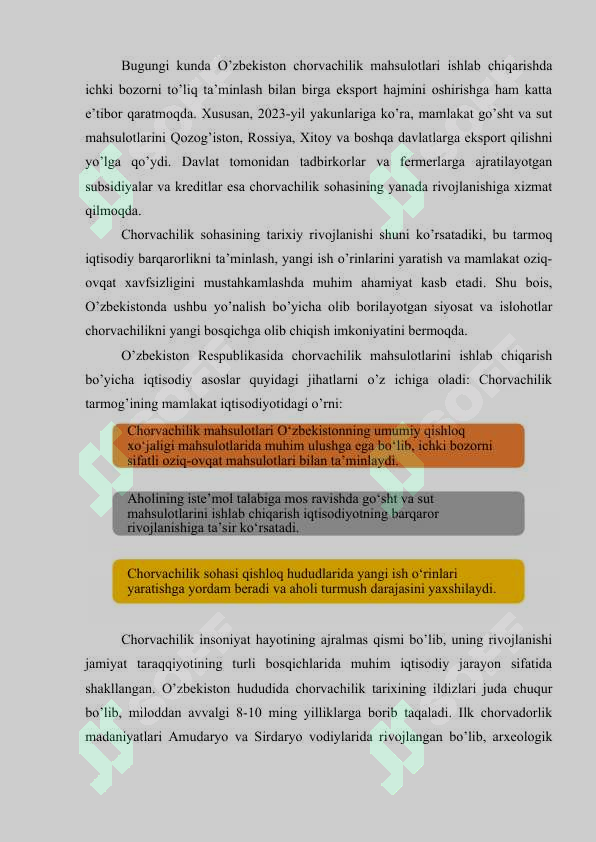 Bugungi kunda O’zbekiston chorvachilik mahsulotlari ishlab chiqarishda ichki bozorni to’liq ta’minlash bilan birga eksport hajmini oshirishga ham katta e’tibor qaratmoqda. Xususan, 2023-yil yakunlariga ko’ra, mamlakat go’sht va sut mahsulotlarini Qozog’iston, Rossiya, Xitoy va boshqa davlatlarga eksport qilishni yo’lga qo’ydi. Davlat tomonidan tadbirkorlar va fermerlarga ajratilayotgan subsidiyalar va kreditlar esa chorvachilik sohasining yanada rivojlanishiga xizmat qilmoqda.

Chorvachilik sohasining tarixiy rivojlanishi shuni ko’rsatadiki, bu tarmoq iqtisodiy barqarorlikni ta’minlash, yangi ish o’rinlarini yaratish va mamlakat oziq-ovqat xavfsizligini mustahkamlashda muhim ahamiyat kasb etadi. Shu bois, O’zbekistonda ushbu yo’nalish bo’yicha olib borilayotgan siyosat va islohotlar chorvachilikni yangi bosqichga olib chiqish imkoniyatini bermoqda.

O’zbekiston Respublikasida chorvachilik mahsulotlarini ishlab chiqarish bo’yicha iqtisodiy asoslar quyidagi jihatlarni o’z ichiga oladi: Chorvachilik tarmog’ining mamlakat iqtisodiyotidagi o’rni:

Chorvachilik mahsulotlari O‘zbekistonning umumiy qishloq xo‘jaligi mahsulotlarida muhim ulushga ega bo‘lib, ichki bozorni sifatli oziq-ovqat mahsulotlari bilan ta’minlaydi.

Aholining iste’mol talabiga mos ravishda go‘sht va sut mahsulotlarini ishlab chiqarish iqtisodiyotning barqaror rivojlanishiga ta’sir ko‘rsatadi.

Chorvachilik sohasi qishloq hududlarida yangi ish o‘rinlari yaratishga yordam beradi va aholi turmush darajasini yaxshilaydi.

Chorvachilik insoniyat hayotining ajralmas qismi bo’lib, uning rivojlanishi jamiyat taraqqiyotining turli bosqichlarida muhim iqtisodiy jarayon sifatida shakllangan. O’zbekiston hududida chorvachilik tarixining ildizlari juda chuqur bo’lib, miloddan avvalgi 8-10 ming yilliklarga borib taqaladi. Ilk chorvadorlik madaniyatlari Amudaryo va Sirdaryo vodiylarida rivojlangan bo’lib, arxeologik